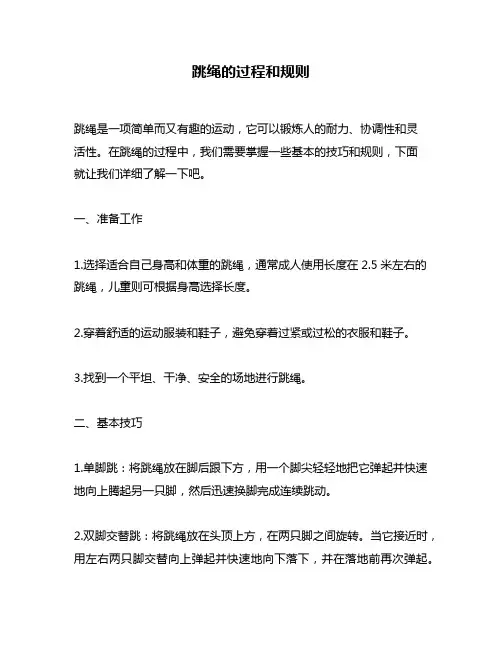 跳绳的过程和规则

跳绳是一项简单而又有趣的运动，它可以锻炼人的耐力、协调性和灵活性。在跳绳的过程中，我们需要掌握一些基本的技巧和规则，下面就让我们详细了解一下吧。

一、准备工作

1.选择适合自己身高和体重的跳绳，通常成人使用长度在 2.5 米左右的跳绳，儿童则可根据身高选择长度。

2.穿着舒适的运动服装和鞋子，避免穿着过紧或过松的衣服和鞋子。

3.找到一个平坦、干净、安全的场地进行跳绳。

二、基本技巧

1.单脚跳：将跳绳放在脚后跟下方，用一个脚尖轻轻地把它弹起并快速地向上腾起另一只脚，然后迅速换脚完成连续跳动。

2.双脚交替跳：将跳绳放在头顶上方，在两只脚之间旋转。当它接近时，用左右两只脚交替向上弹起并快速地向下落下，并在落地前再次弹起。